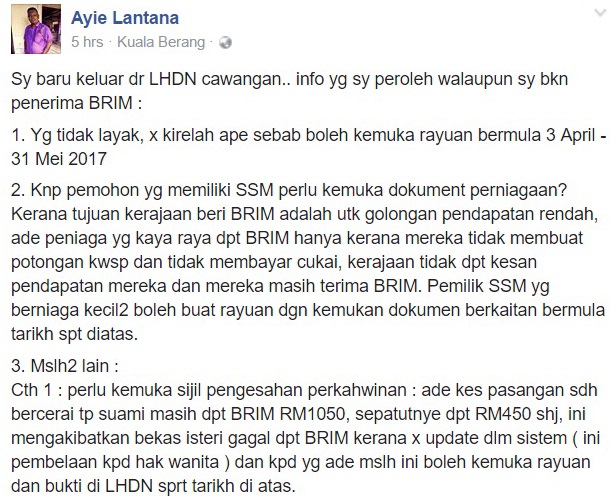 Ayie Lantana
5 hrs · Kuala Berang ·

Sy baru keluar dr LHDN cawangan.. info yg sy peroleh walaupun sy bkn penerima BRIM :

1. Yg tidak layak, x kirelah ape sebab boleh kemuka rayuan bermula 3 April - 31 Mei 2017

2. Knp pemohon yg memiliki SSM perlu kemuka dokument perniagaan? Kerana tujuan kerajaan beri BRIM adalah utk golongan pendapatan rendah, ade peniaga yg kaya raya dpt BRIM hanya kerana mereka tidak membuat potongan kwsp dan tidak membayar cukai, kerajaan tidak dpt kesan pendapatan mereka dan mereka masih terima BRIM. Pemilik SSM yg berniaga kecil2 boleh buat rayuan dgn kemukan dokumen berkaitan bermula tarikh spt diatas.

3. Mslh2 lain :
Cth 1 : perlu kemuka sijil pengesahan perkahwinan : ade kes pasangan sdh bercerai tp suami masih dpt BRIM RM1050, sepatutnye dpt RM450 shj, ini mengakibatkan bekas isteri gagal dpt BRIM kerana x update dlm sistem ( ini pembelaan kpd hak wanita ) dan kpd yg ade mslh ini boleh kemuka rayuan dan bukti di LHDN sprt tarikh di atas.